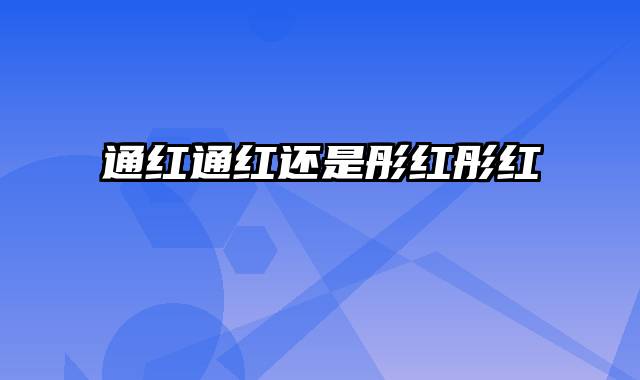 通红通红还是彤红彤红